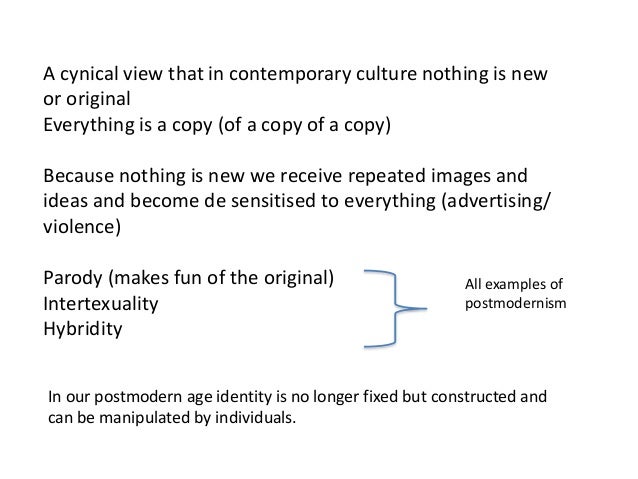 A cynical view that in contemporary culture nothing is new or original
Everything is a copy (of a copy of a copy)

Because nothing is new we receive repeated images and ideas and become de sensitised to everything (advertising/ violence)

Parody (makes fun of the original)
Intertexuality
Hybridity

All examples of postmodernism

In our postmodern age identity is no longer fixed but constructed and can be manipulated by individuals.